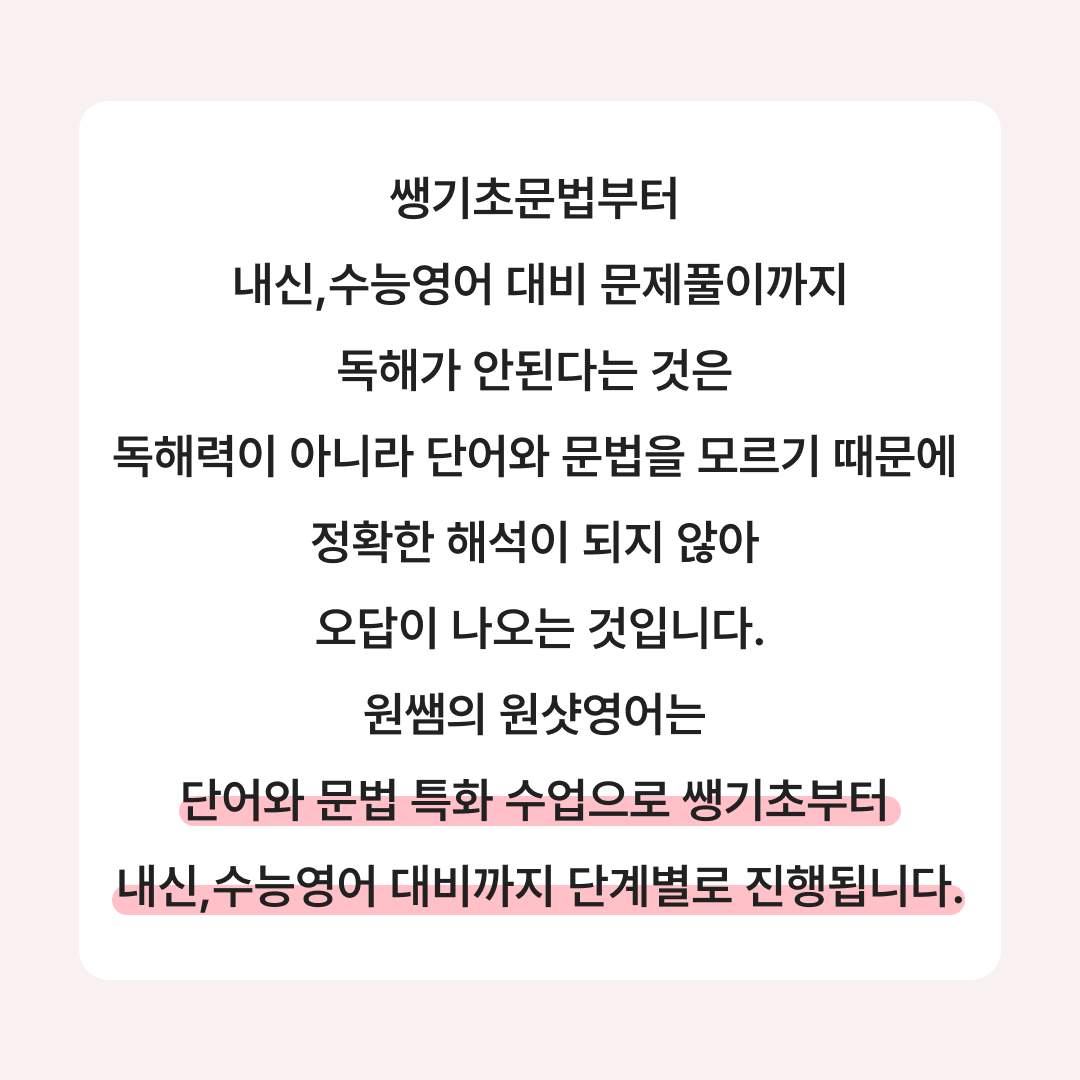 쌩기초문법부터
내신,수능영어 대비 문제풀이까지
독해가 안된다는 것은
독해력이 아니라 단어와 문법을 모르기 때문에
정확한 해석이 되지 않아
오답이 나오는 것입니다.
원쌤의 원샷영어는
단어와 문법 특화 수업으로 쌩기초부터
내신,수능영어 대비까지 단계별로 진행됩니다.